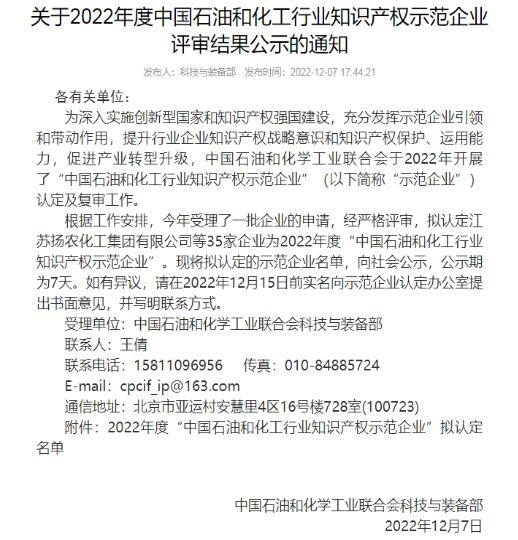 关于2022年度中国石油和化工行业知识产权示范企业评审结果公示的通知

发布人：科技与装备部　发布时间：2022-12-07 17:44:21

各有关单位：

为深入实施创新型国家和知识产权强国建设，充分发挥示范企业引领和带动作用，提升行业企业知识产权战略意识和知识产权保护、运用能力，促进产业转型升级，中国石油和化学工业联合会于2022年开展了“中国石油和化工行业知识产权示范企业”（以下简称“示范企业”）认定及复审工作。

根据工作安排，今年受理了一批企业的申请，经严格评审，拟认定江苏扬农化工集团有限公司等35家企业为2022年度“中国石油和化工行业知识产权示范企业”。现将拟认定的示范企业名单，向社会公示，公示期为7天。如有异议，请在2022年12月15日前实名向示范企业认定办公室提出书面意见，并写明联系方式。

受理单位：中国石油和化学工业联合会科技与装备部

联系人：王倩

联系电话：15811096956　传真：010-84885724

E-mail：cpcif_ip@163.com

通信地址：北京市亚运村安慧里4区16号楼728室(100723)

附件：2022年度“中国石油和化工行业知识产权示范企业”拟认定名单

中国石油和化学工业联合会科技与装备部

2022年12月7日